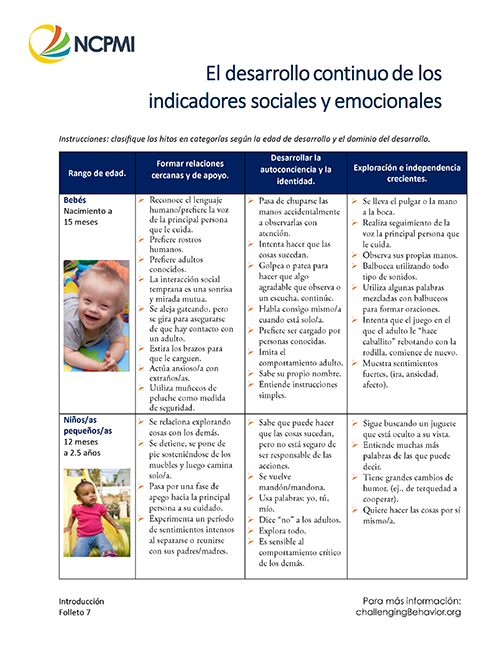 NCPMI

El desarrollo continuo de los indicadores sociales y emocionales

Instrucciones: clasifique los hitos en categorías según la edad de desarrollo y el dominio del desarrollo.

| Rango de edad. | Formar relaciones cercanas y de apoyo. | Desarrollar la autoconciencia y la identidad. | Exploración e independencia crecientes. |
|---|---|---|---|
| Bebés Nacimiento a 15 meses | ➢ Reconoce el lenguaje humano/prefiere la voz de la principal persona que le cuida. ➢ Prefiere rostros humanos. ➢ Prefiere adultos conocidos. ➢ La interacción social temprana es una sonrisa y mirada mutua. ➢ Se aleja gateando, pero se gira para asegurarse de que hay contacto con un adulto. ➢ Estira los brazos para que le carguen. ➢ Actúa ansioso/a con extraños/as. ➢ Utiliza muñecos de peluche como medida de seguridad. | ➢ Pasa de chuparse las manos accidentalmente a observarlas con atención. ➢ Intenta hacer que las cosas sucedan. ➢ Golpea o patea para hacer que algo agradable que observa o un escucha, continúe. ➢ Habla consigo mismo/a cuando está solo/a. ➢ Prefiere ser cargado por personas conocidas. ➢ Imita el comportamiento adulto. ➢ Sabe su propio nombre. ➢ Entiende instrucciones simples. | ➢ Se lleva el pulgar o la mano a la boca. ➢ Realiza seguimiento de la voz la principal persona que le cuida. ➢ Observa sus propias manos. ➢ Balbucea utilizando todo tipo de sonidos. ➢ Utiliza algunas palabras mezcladas con balbuceos para formar oraciones. ➢ Intenta que el juego en el que el adulto le "hace caballito" rebotando con la rodilla, comience de nuevo. ➢ Muestra sentimientos fuertes, (ira, ansiedad, afecto). |
| Niños/as pequeños/as 12 meses a 2.5 años | ➢ Se relaciona explorando cosas con los demás. ➢ Se detiene, se pone de pie sosteniéndose de los muebles y luego camina solo/a. ➢ Pasa por una fase de apego hacia la principal persona a su cuidado. ➢ Experimenta un período de sentimientos intensos al separarse o reunirse con sus padres/madres. | ➢ Sabe que puede hacer que las cosas sucedan, pero no está seguro de ser responsable de las acciones. ➢ Se vuelve mandón/mandona. ➢ Usa palabras: yo, tú, mío. ➢ Dice "no" a los adultos. ➢ Explora todo. ➢ Es sensible al comportamiento crítico de los demás. | ➢ Sigue buscando un juguete que está oculto a su vista. ➢ Entiende muchas más palabras de las que puede decir. ➢ Tiene grandes cambios de humor, (ej., de terquedad a cooperar). ➢ Quiere hacer las cosas por sí mismo/a. |

Introducción
Folleto 7

Para más información:
challengingBehavior.org